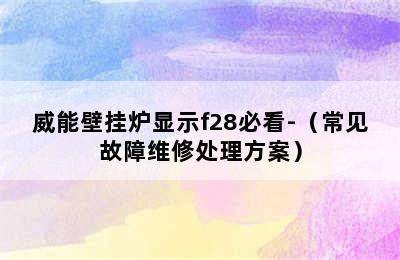 威能壁挂炉显示f28必看-（常见故障维修处理方案）